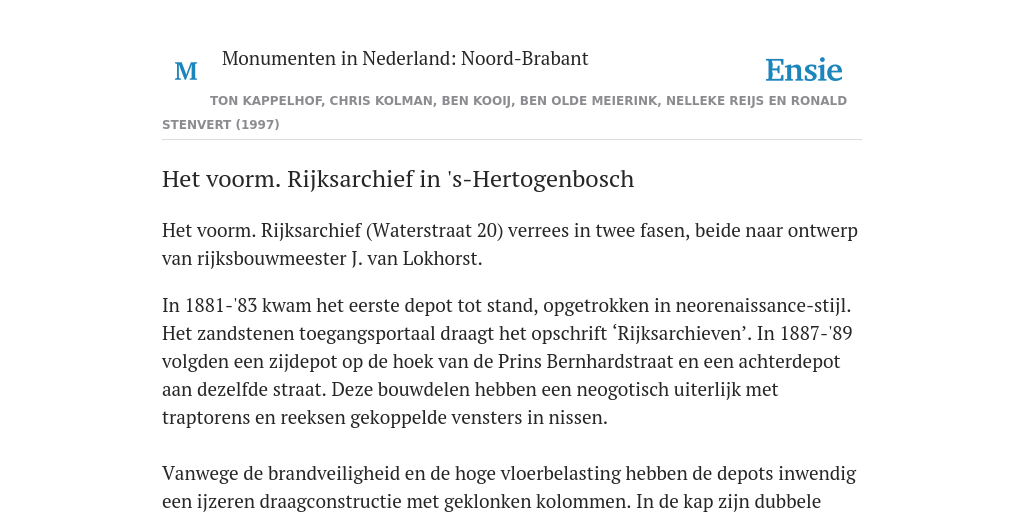 M

Monumenten in Nederland: Noord-Brabant

Ensie

TON KAPPELHOF, CHRIS KOLMAN, BEN KOOIJ, BEN OLDE MEIERINK, NELLEKE REIJS EN RONALD STENVERT (1997)

Het voorm. Rijksarchief in 's-Hertogenbosch

Het voorm. Rijksarchief (Waterstraat 20) verrees in twee fasen, beide naar ontwerp van rijksbouwmeester J. van Lokhorst.

In 1881-'83 kwam het eerste depot tot stand, opgetrokken in neorenaissance-stijl. Het zandstenen toegangsportaal draagt het opschrift ‘Rijksarchieven’. In 1887-'89 volgden een zijdepot op de hoek van de Prins Bernhardstraat en een achterdepot aan dezelfde straat. Deze bouwdelen hebben een neogotisch uiterlijk met traptorens en reeksen gekoppelde vensters in nissen.

Vanwege de brandveiligheid en de hoge vloerbelasting hebben de depots inwendig een ijzeren draagconstructie met geklonken kolommen. In de kap zijn dubbele